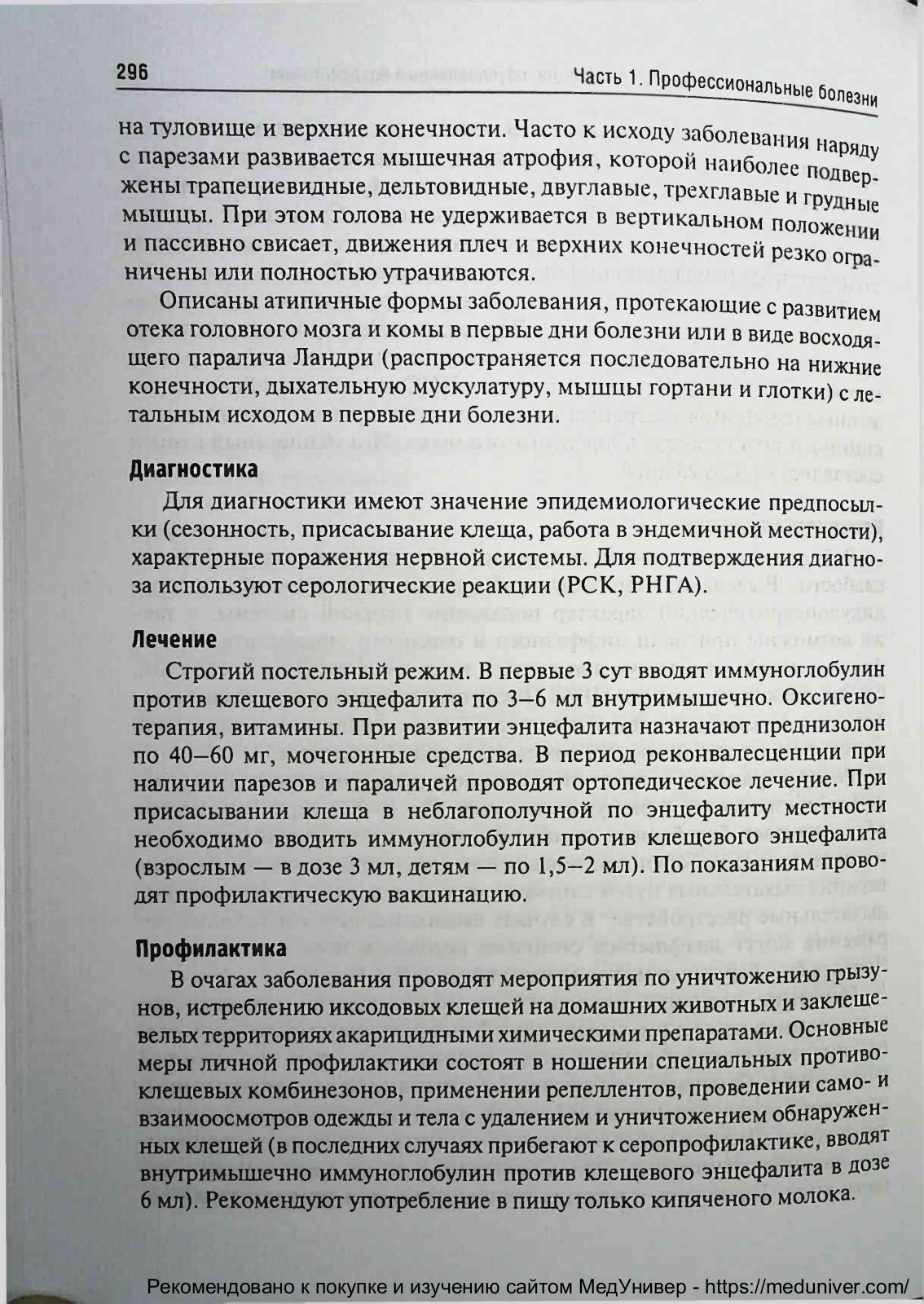 296

Часть 1. Профессиональные болезни

на туловище и верхние конечности. Часто к исходу заболевания наряду с парезами развивается мышечная атрофия, которой наиболее подвержены трапециевидные, дельтовидные, двуглавые, трехглавые и грудные мышцы. При этом голова не удерживается в вертикальном положении и пассивно свисает, движения плеч и верхних конечностей резко ограничены или полностью утрачиваются.

Описаны атипичные формы заболевания, протекающие с развитием отека головного мозга и комы в первые дни болезни или в виде восходящего паралича Ландри (распространяется последовательно на нижние конечности, дыхательную мускулатуру, мышцы гортани и глотки) с летальным исходом в первые дни болезни.

Диагностика

Для диагностики имеют значение эпидемиологические предпосылки (сезонность, присасывание клеща, работа в эндемичной местности), характерные поражения нервной системы. Для подтверждения диагноза используют серологические реакции (РСК, РНГА).

Лечение

Строгий постельный режим. В первые 3 сут вводят иммуноглобулин против клещевого энцефалита по 3–6 мл внутримышечно. Оксигенотерапия, витамины. При развитии энцефалита назначают преднизолон по 40–60 мг, мочегонные средства. В период реконвалесценции при наличии парезов и параличей проводят ортопедическое лечение. При присасывании клеща в неблагополучной по энцефалиту местности необходимо вводить иммуноглобулин против клещевого энцефалита (взрослым — в дозе 3 мл, детям — по 1,5–2 мл). По показаниям проводят профилактическую вакцинацию.

Профилактика

В очагах заболевания проводят мероприятия по уничтожению грызунов, истреблению иксодовых клещей на домашних животных и заклещевелых территориях акарицидными химическими препаратами. Основные меры личной профилактики состоят в ношении специальных противоклещевых комбинезонов, применении репеллентов, проведении само- и взаимоосмотров одежды и тела с удалением и уничтожением обнаруженных клещей (в последних случаях прибегают к серопрофилактике, вводят внутримышечно иммуноглобулин против клещевого энцефалита в дозе 6 мл). Рекомендуют употребление в пищу только кипяченого молока.

Рекомендовано к покупке и изучению сайтом МедУнивер - https://meduniver.com/